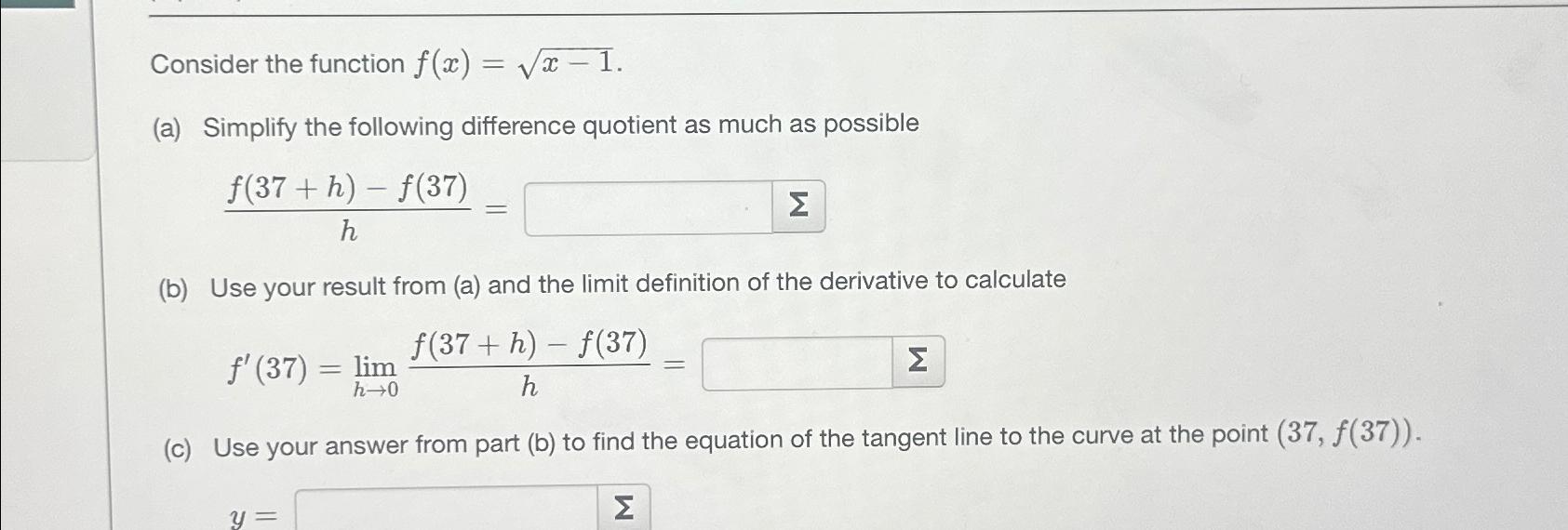 Consider the function $f(x) = \sqrt{x-1}$.

(a) Simplify the following difference quotient as much as possible

$\frac{f(37+h)-f(37)}{h} =$ Σ

(b) Use your result from (a) and the limit definition of the derivative to calculate

$f'(37) = \lim_{h \to 0} \frac{f(37+h)-f(37)}{h} =$ Σ

(c) Use your answer from part (b) to find the equation of the tangent line to the curve at the point $(37, f(37))$.

$y =$ Σ